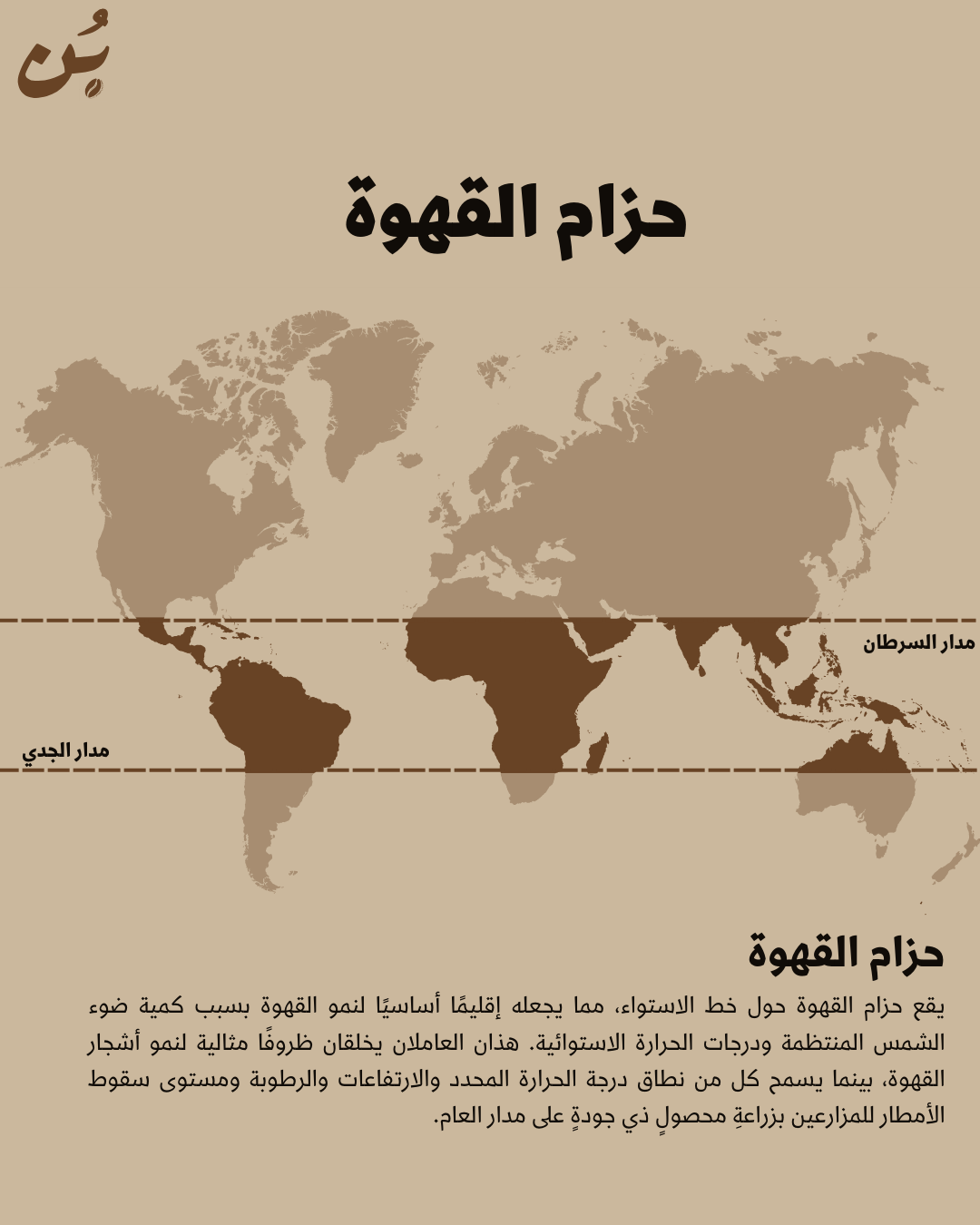 بُن

حزام القهوة

مدار السرطان

مدار الجدي

حزام القهوة

يقع حزام القهوة حول خط الاستواء، مما يجعله إقليمًا أساسيًا لنمو القهوة بسبب كمية ضوء الشمس المنتظمة ودرجات الحرارة الاستوائية. هذان العاملان يخلقان ظروفًا مثالية لنمو أشجار القهوة، بينما يسمح كل من نطاق درجة الحرارة المحدد والارتفاعات والرطوبة ومستوى سقوط الأمطار للمزارعين بزراعةِ محصولٍ ذي جودةٍ على مدار العام.